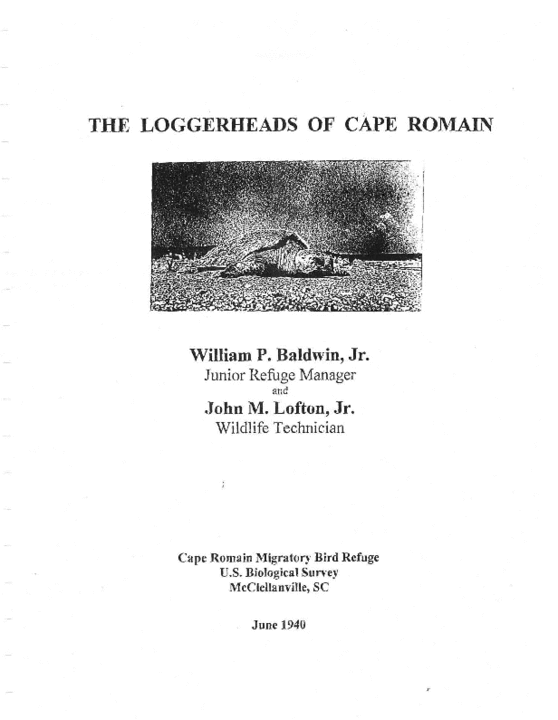 THE LOGGERHEADS OF CAPE ROMAIN

William P. Baldwin, Jr.
Junior Refuge Manager
and
John M. Lofton, Jr.
Wildlife Technician

Cape Romain Migratory Bird Refuge
U.S. Biological Survey
McClellanville, SC

June 1940